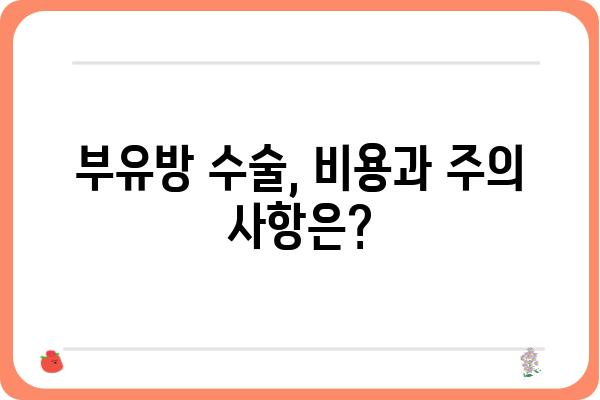 부유방 수술, 비용과 주의사항은?